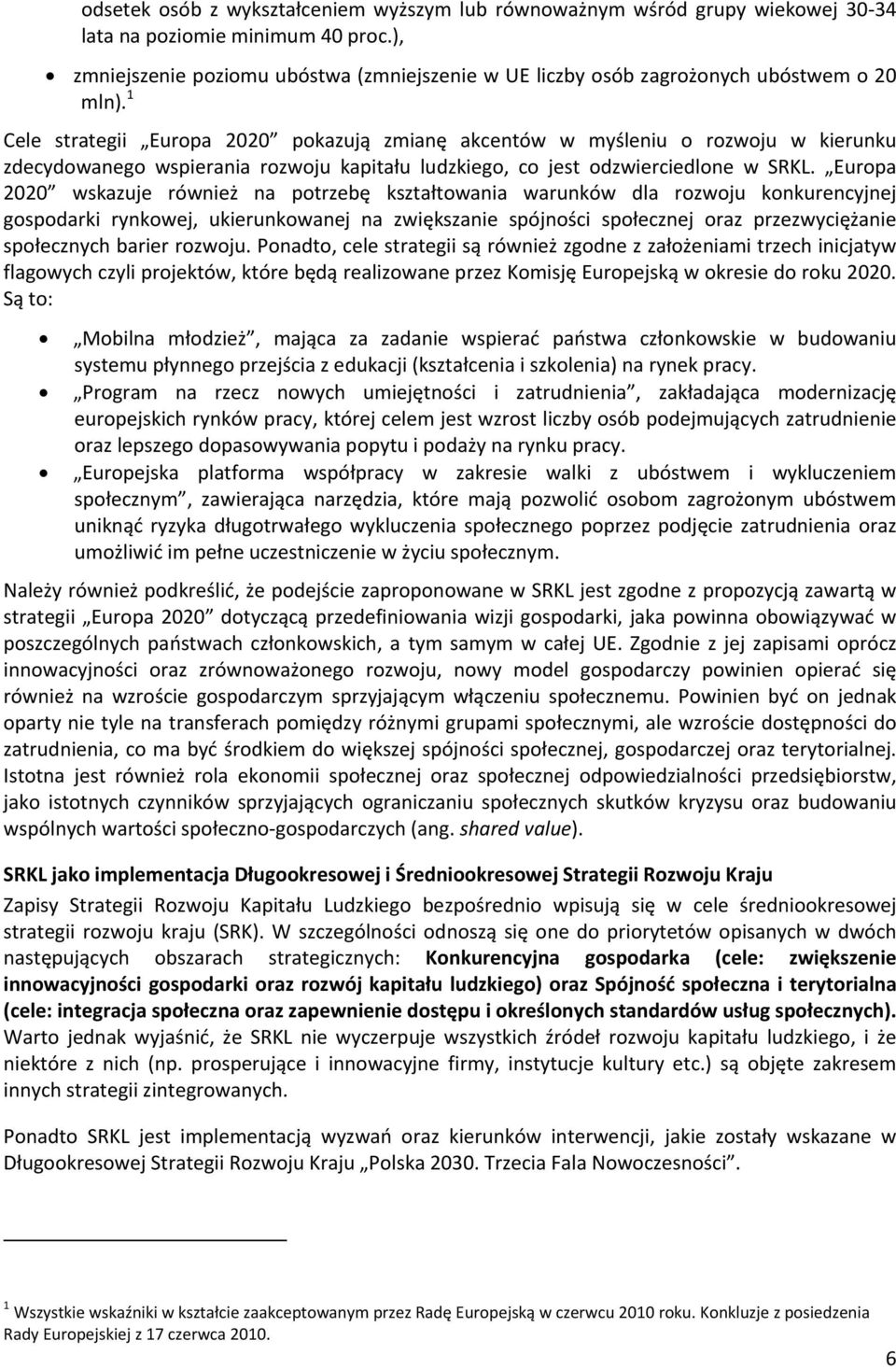 odsetek osób z wykształceniem wyższym lub równoważnym wśród grupy wiekowej 30-34 lata na poziomie minimum 40 proc.),

• zmniejszenie poziomu ubóstwa (zmniejszenie w UE liczby osób zagrożonych ubóstwem o 20 mln).$^1$

Cele strategii „Europa 2020” pokazują zmianę akcentów w myśleniu o rozwoju w kierunku zdecydowanego wspierania rozwoju kapitału ludzkiego, co jest odzwierciedlone w SRKL. „Europa 2020” wskazuje również na potrzebę kształtowania warunków dla rozwoju konkurencyjnej gospodarki rynkowej, ukierunkowanej na zwiększanie spójności społecznej oraz przezwyciężanie społecznych barier rozwoju. Ponadto, cele strategii są również zgodne z założeniami trzech inicjatyw flagowych czyli projektów, które będą realizowane przez Komisję Europejską w okresie do roku 2020. Są to:

• „Mobilna młodzież”, mająca za zadanie wspierać państwa członkowskie w budowaniu systemu płynnego przejścia z edukacji (kształcenia i szkolenia) na rynek pracy.
• „Program na rzecz nowych umiejętności i zatrudnienia”, zakładająca modernizację europejskich rynków pracy, której celem jest wzrost liczby osób podejmujących zatrudnienie oraz lepszego dopasowywania popytu i podaży na rynku pracy.
• „Europejska platforma współpracy w zakresie walki z ubóstwem i wykluczeniem społecznym”, zawierająca narzędzia, które mają pozwolić osobom zagrożonym ubóstwem uniknąć ryzyka długotrwałego wykluczenia społecznego poprzez podjęcie zatrudnienia oraz umożliwić im pełne uczestniczenie w życiu społecznym.

Należy również podkreślić, że podejście zaproponowane w SRKL jest zgodne z propozycją zawartą w strategii „Europa 2020” dotyczącą przedefiniowania wizji gospodarki, jaka powinna obowiązywać w poszczególnych państwach członkowskich, a tym samym w całej UE. Zgodnie z jej zapisami oprócz innowacyjności oraz zrównoważonego rozwoju, nowy model gospodarczy powinien opierać się również na wzroście gospodarczym sprzyjającym włączeniu społecznemu. Powinien być on jednak oparty nie tyle na transferach pomiędzy różnymi grupami społecznymi, ale wzroście dostępności do zatrudnienia, co ma być środkiem do większej spójności społecznej, gospodarczej oraz terytorialnej. Istotna jest również rola ekonomii społecznej oraz społecznej odpowiedzialności przedsiębiorstw, jako istotnych czynników sprzyjających ograniczaniu społecznych skutków kryzysu oraz budowaniu wspólnych wartości społeczno-gospodarczych (ang. shared value).

SRKL jako implementacja Długookresowej i Średniookresowej Strategii Rozwoju Kraju

Zapisy Strategii Rozwoju Kapitału Ludzkiego bezpośrednio wpisują się w cele średniookresowej strategii rozwoju kraju (SRK). W szczególności odnoszą się one do priorytetów opisanych w dwóch następujących obszarach strategicznych: Konkurencyjna gospodarka (cele: zwiększenie innowacyjności gospodarki oraz rozwój kapitału ludzkiego) oraz Spójność społeczna i terytorialna (cele: integracja społeczna oraz zapewnienie dostępu i określonych standardów usług społecznych). Warto jednak wyjaśnić, że SRKL nie wyczerpuje wszystkich źródeł rozwoju kapitału ludzkiego, i że niektóre z nich (np. prosperujące i innowacyjne firmy, instytucje kultury etc.) są objęte zakresem innych strategii zintegrowanych.

Ponadto SRKL jest implementacją wyzwań oraz kierunków interwencji, jakie zostały wskazane w Długookresowej Strategii Rozwoju Kraju „Polska 2030. Trzecia Fala Nowoczesności”.

$^1$ Wszystkie wskaźniki w kształcie zaakceptowanym przez Radę Europejską w czerwcu 2010 roku. Konkluzje z posiedzenia Rady Europejskiej z 17 czerwca 2010.

6